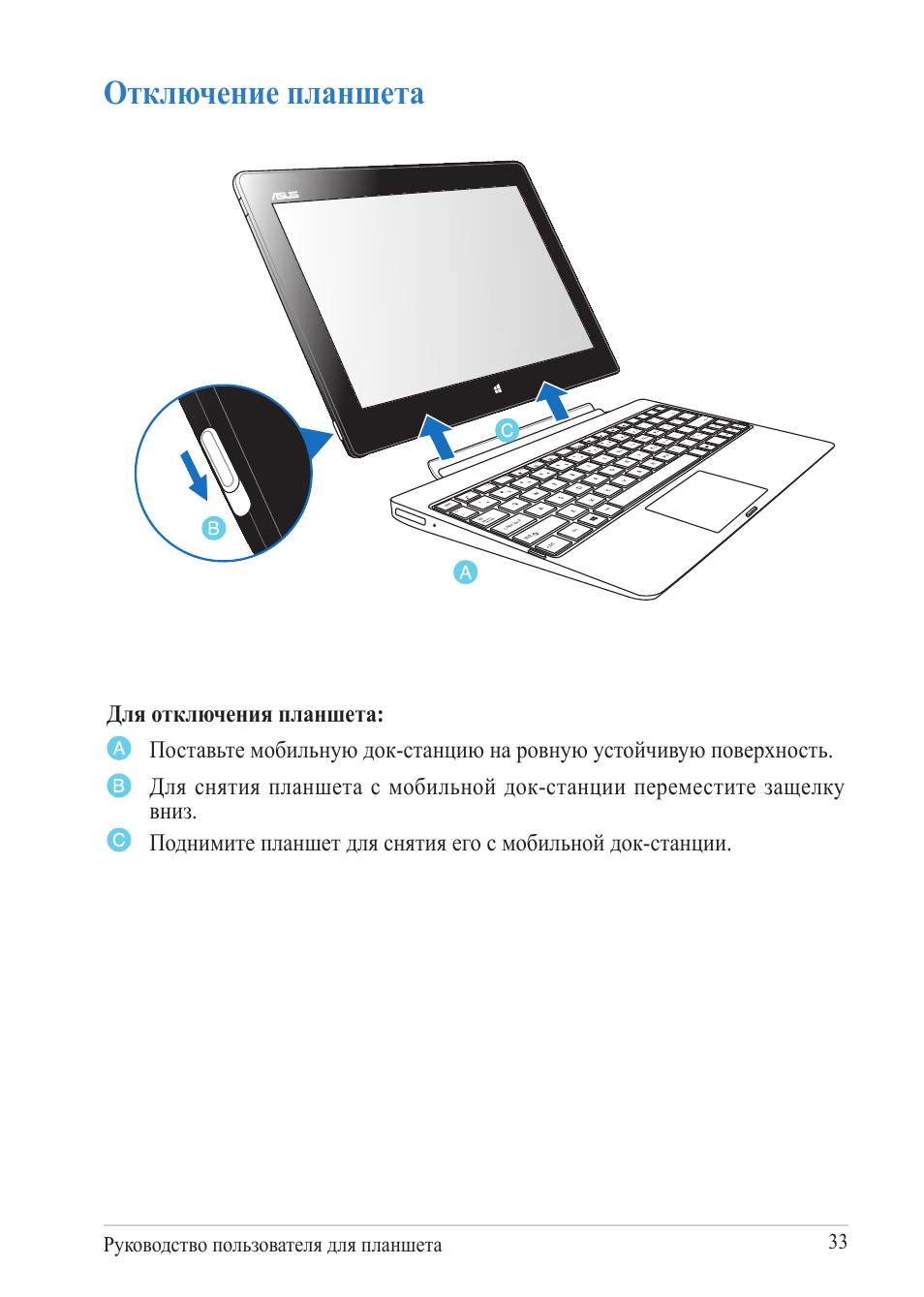 Отключение планшета

ASUS

C

B

A

Для отключения планшета:

A Поставьте мобильную док-станцию на ровную устойчивую поверхность.

B Для снятия планшета с мобильной док-станции переместите защелку вниз.

C Поднимите планшет для снятия его с мобильной док-станции.

Руководство пользователя для планшета

33